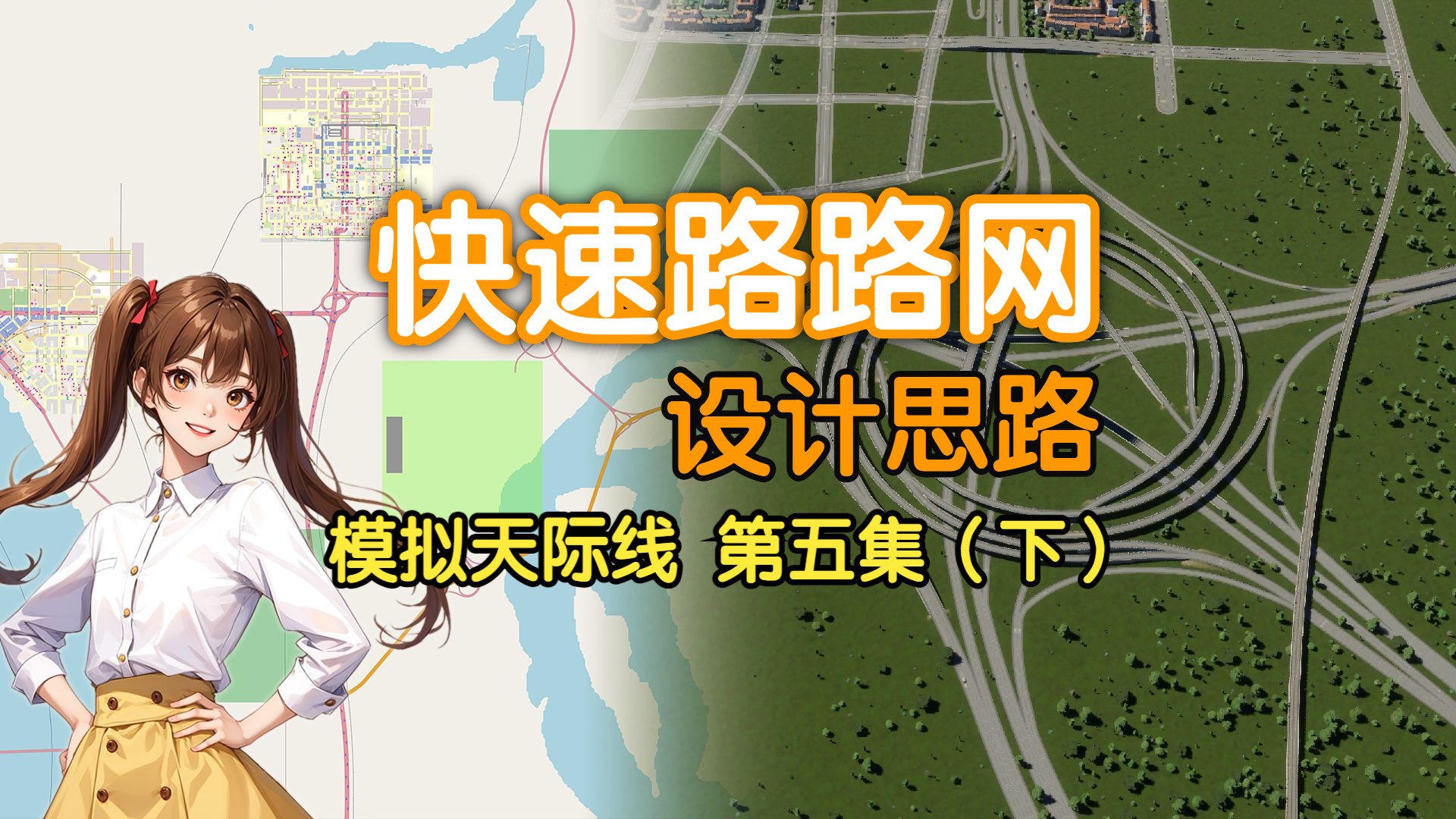 快速路路网
设计思路
模拟天际线 第五集（下）